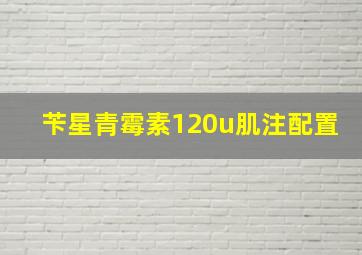 苄星青霉素120u肌注配置